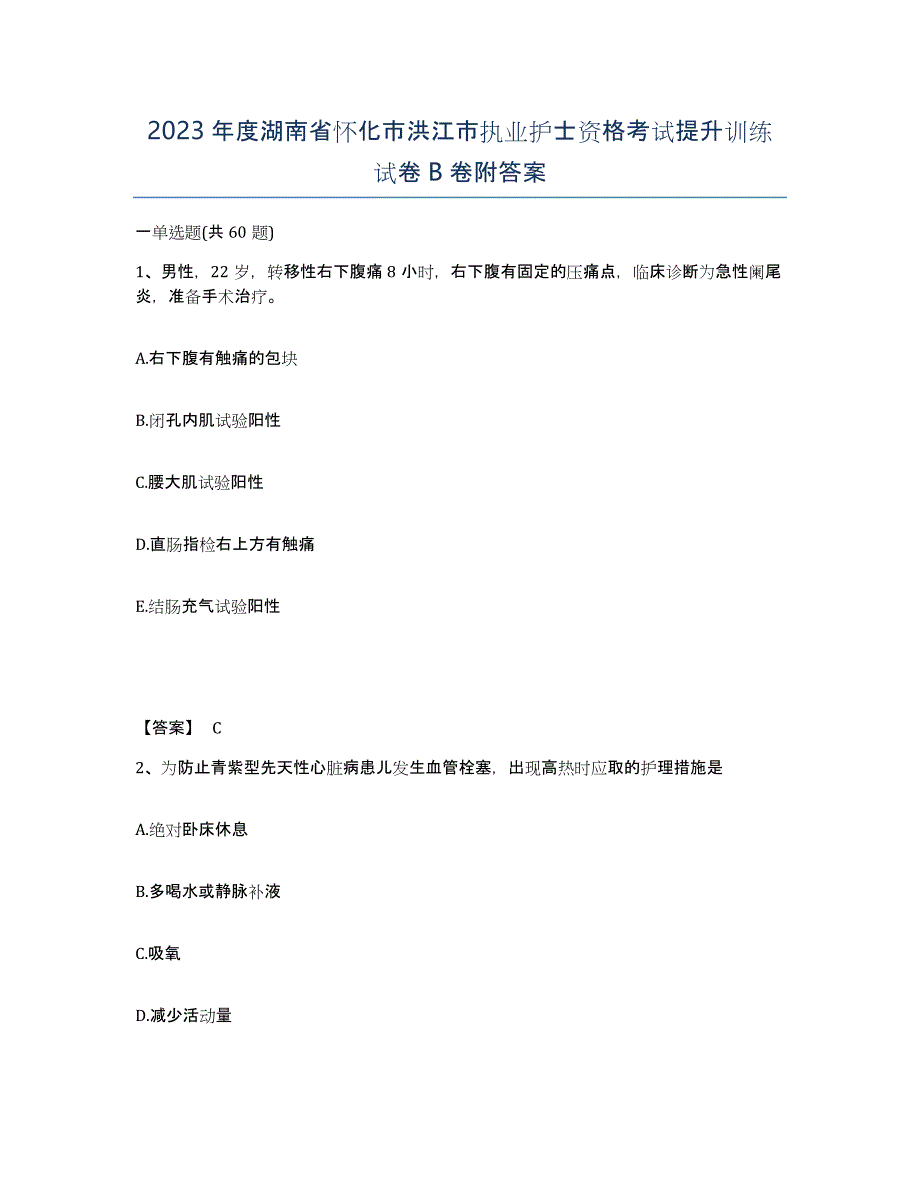 2023 年度湖南省怀化市洪江市执业护士资格考试提升训练试卷 B 卷附答案

一单选题(共 60 题)

1、男性，22 岁，转移性右下腹痛 8 小时，右下腹有固定的压痛点，临床诊断为急性阑尾炎，准备手术治疗。

A.右下腹有触痛的包块

B.闭孔内肌试验阳性

C.腰大肌试验阳性

D.直肠指检右上方有触痛

E.结肠充气试验阳性

【答案】 C

2、为防止青紫型先天性心脏病患儿发生血管栓塞，出现高热时应取的护理措施是

A.绝对卧床休息

B.多喝水或静脉补液

C.吸氧

D.减少活动量